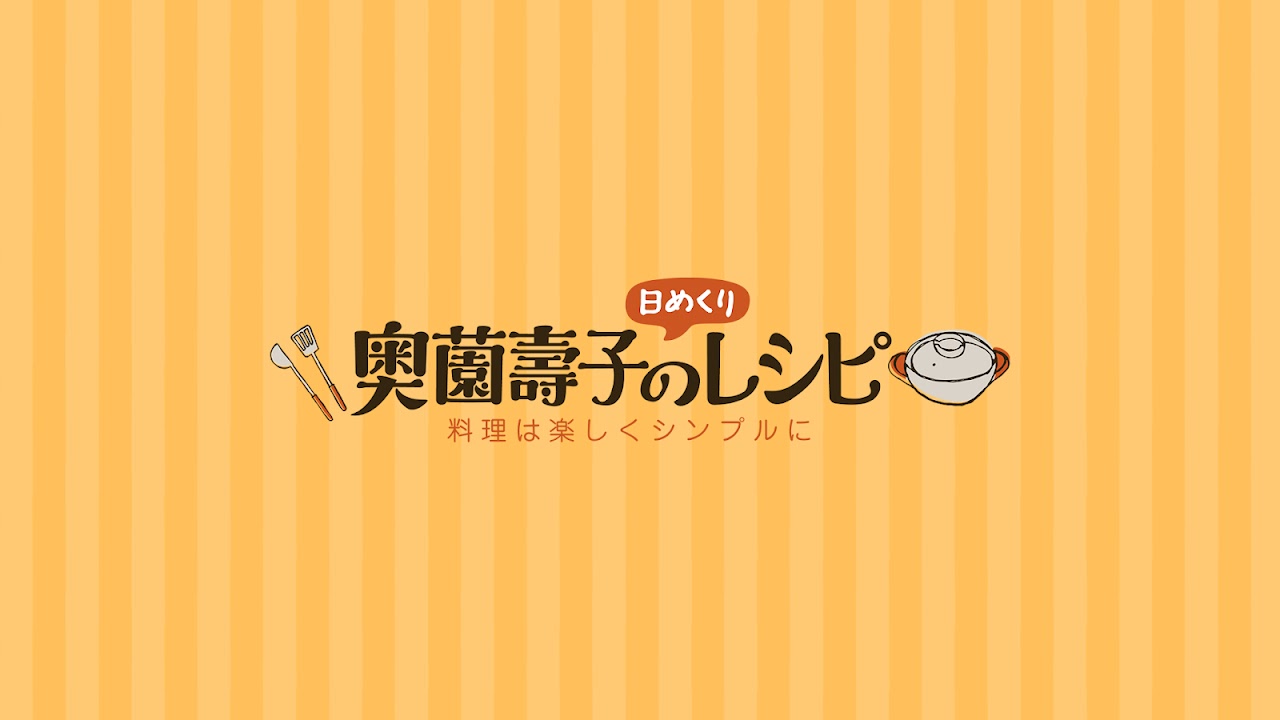 日めくり
奥薗壽子のレシピ
料理は楽しくシンプルに